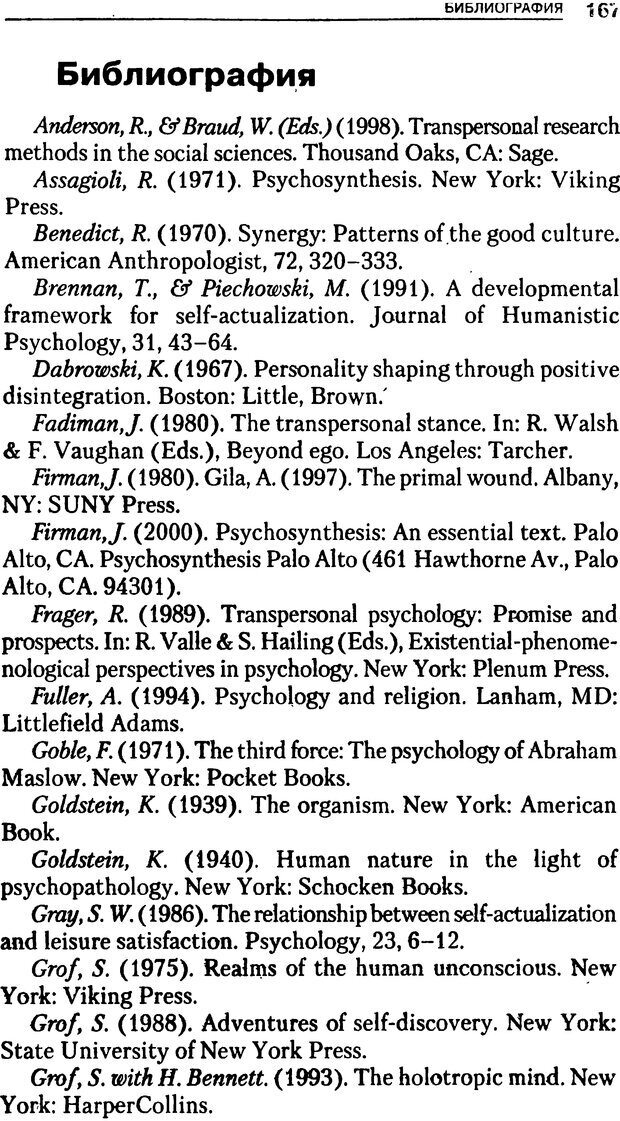 БИБЛИОГРАФИЯ 167

Библиография

Anderson, R., & Braud, W. (Eds.) (1998). Transpersonal research methods in the social sciences. Thousand Oaks, CA: Sage.

Assagioli, R. (1971). Psychosynthesis. New York: Viking Press.

Benedict, R. (1970). Synergy: Patterns of the good culture. American Anthropologist, 72, 320–333.

Brennan, T., & Piechowski, M. (1991). A developmental framework for self-actualization. Journal of Humanistic Psychology, 31, 43–64.

Dabrowski, K. (1967). Personality shaping through positive disintegration. Boston: Little, Brown.

Fadiman, J. (1980). The transpersonal stance. In: R. Walsh & F. Vaughan (Eds.), Beyond ego. Los Angeles: Tarcher.

Firman, J. (1980). Gila, A. (1997). The primal wound. Albany, NY: SUNY Press.

Firman, J. (2000). Psychosynthesis: An essential text. Palo Alto, CA. Psychosynthesis Palo Alto (461 Hawthorne Av., Palo Alto, CA. 94301).

Frager, R. (1989). Transpersonal psychology: Promise and prospects. In: R. Valle & S. Hailing (Eds.), Existential-phenomenological perspectives in psychology. New York: Plenum Press.

Fuller, A. (1994). Psychology and religion. Lanham, MD: Littlefield Adams.

Goble, F. (1971). The third force: The psychology of Abraham Maslow. New York: Pocket Books.

Goldstein, K. (1939). The organism. New York: American Book.

Goldstein, K. (1940). Human nature in the light of psychopathology. New York: Schocken Books.

Gray, S. W. (1986). The relationship between self-actualization and leisure satisfaction. Psychology, 23, 6–12.

Grof, S. (1975). Realms of the human unconscious. New York: Viking Press.

Grof, S. (1988). Adventures of self-discovery. New York: State University of New York Press.

Grof, S. with H. Bennett. (1993). The holotropic mind. New York: HarperCollins.